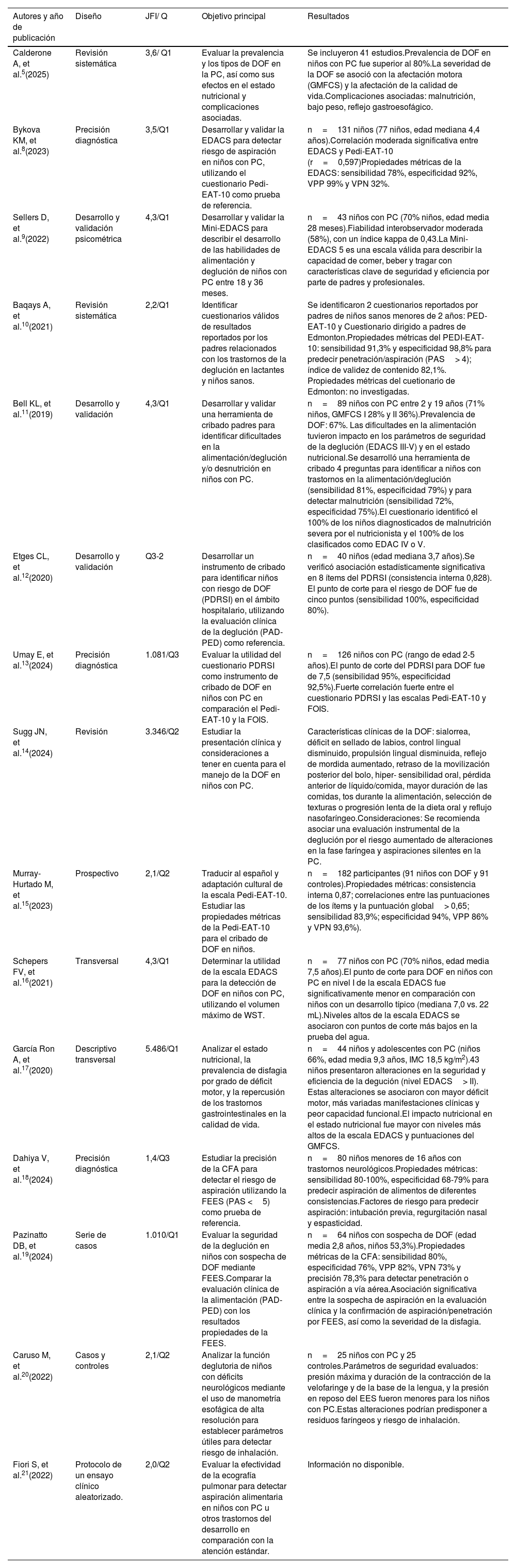 | Autores y año de publicación | Diseño | JFI/ Q | Objetivo principal | Resultados |
|---|---|---|---|---|
| Calderone A, et al.$^{5}$(2025) | Revisión sistemática | 3,6/ Q1 | Evaluar la prevalencia y los tipos de DOF en la PC, así como sus efectos en el estado nutricional y complicaciones asociadas. | Se incluyeron 41 estudios.Prevalencia de DOF en niños con PC fue superior al 80%.La severidad de la DOF se asoció con la afectación motora (GMFCS) y la afectación de la calidad de vida.Complicaciones asociadas: malnutrición, bajo peso, reflejo gastroesofágico. |
| Bykova KM, et al.$^{8}$(2023) | Precisión diagnóstica | 3,5/Q1 | Desarrollar y validar la EDACS para detectar riesgo de aspiración en niños con PC, utilizando el cuestionario Pedi-EAT-10 como prueba de referencia. | n = 131 niños (77 niños, edad mediana 4,4 años).Correlación moderada significativa entre EDACS y Pedi-EAT-10 (r = 0,597)Propiedades métricas de la EDACS: sensibilidad 78%, especificidad 92%, VPP 99% y VPN 32%. |
| Sellers D, et al.$^{9}$(2022) | Desarrollo y validación psicométrica | 4,3/Q1 | Desarrollar y validar la Mini-EDACS para describir el desarrollo de las habilidades de alimentación y deglución de niños con PC entre 18 y 36 meses. | n = 43 niños con PC (70% niños, edad media 28 meses).Fiabilidad interobservador moderada (58%), con un índice kappa de 0,43.La Mini-EDACS 5 es una escala válida para describir la capacidad de comer, beber y tragar con características clave de seguridad y eficiencia por parte de padres y profesionales. |
| Baqays A, et al.$^{10}$(2021) | Revisión sistemática | 2,2/Q1 | Identificar cuestionarios válidos de resultados reportados por los padres relacionados con los trastornos de la deglución en lactantes y niños sanos. | Se identificaron 2 cuestionarios reportados por padres de niños sanos menores de 2 años: PED-EAT-10 y Cuestionario dirigido a padres de Edmonton.Propiedades métricas del PEDI-EAT-10: sensibilidad 91,3% y especificidad 98,8% para predecir penetración/aspiración (PAS > 4); índice de validez de contenido 82,1%. Propiedades métricas del cuetionario de Edmonton: no investigadas. |
| Bell KL, et al.$^{11}$(2019) | Desarrollo y validación | 4,3/Q1 | Desarrollar y validar una herramienta de cribado padres para identificar dificultades en la alimentación/deglución y/o desnutrición en niños con PC. | n = 89 niños con PC entre 2 y 19 años (71% niños, GMFCS I 28% y II 36%).Prevalencia de DOF: 67%. Las dificultades en la alimentación tuvieron impacto en los parámetros de seguridad de la deglución (EDACS III-V) y en el estado nutricional.Se desarrolló una herramienta de cribado 4 preguntas para identificar a niños con trastornos en la alimentación/deglución (sensibilidad 81%, especificidad 79%) y para detectar malnutrición (sensibilidad 72%, especificidad 75%).El cuestionario identificó el 100% de los niños diagnosticados de malnutrición severa por el nutricionista y el 100% de los clasificados como EDAC IV o V. |
| Etges CL, et al.$^{12}$(2020) | Desarrollo y validación | Q3-2 | Desarrollar un instrumento de cribado para identificar niños con riesgo de DOF (PDRSI) en el ámbito hospitalario, utilizando la evaluación clínica de la deglución (PAD-PED) como referencia. | n = 40 niños (edad mediana 3,7 años).Se verificó asociación estadísticamente significativa en 8 ítems del PDRSI (consistencia interna 0,828). El punto de corte para el riesgo de DOF fue de cinco puntos (sensibilidad 100%, especificidad 80%). |
| Umay E, et al.$^{13}$(2024) | Precisión diagnóstica | 1.081/Q3 | Evaluar la utilidad del cuestionario PDRSI como instrumento de cribado de DOF en niños con PC en comparación el Pedi-EAT-10 y la FOIS. | n = 126 niños con PC (rango de edad 2-5 años).El punto de corte del PDRSI para DOF fue de 7,5 (sensibilidad 95%, especificidad 92,5%).Fuerte correlación fuerte entre el cuestionario PDRSI y las escalas Pedi-EAT-10 y FOIS. |
| Sugg JN, et al.$^{14}$(2024) | Revisión | 3.346/Q2 | Estudiar la presentación clínica y consideraciones a tener en cuenta para el manejo de la DOF en niños con PC. | Características clínicas de la DOF: sialorrea, déficit en sellado de labios, control lingual disminuido, propulsión lingual disminuida, reflejo de mordida aumentado, retraso de la movilización posterior del bolo, hiper- sensibilidad oral, pérdida anterior de líquido/comida, mayor duración de las comidas, tos durante la alimentación, selección de texturas o progresión lenta de la dieta oral y reflujo nasofaríngeo.Consideraciones: Se recomienda asociar una evaluación instrumental de la deglución por el riesgo aumentado de alteraciones en la fase faríngea y aspiraciones silentes en la PC. |
| Murray-Hurtado M, et al.$^{15}$(2023) | Prospectivo | 2,1/Q2 | Traducir al español y adaptación cultural de la escala Pedi-EAT-10. Estudiar las propiedades métricas de la Pedi-EAT-10 para el cribado de DOF en niños. | n = 182 participantes (91 niños con DOF y 91 controles).Propiedades métricas: consistencia interna 0,87; correlaciones entre las puntuaciones de los ítems y la puntuación global > 0,65; sensibilidad 83,9%; especificidad 94%, VPP 86% y VPN 93,6%). |
| Schepers FV, et al.$^{16}$(2021) | Transversal | 4,3/Q1 | Determinar la utilidad de la escala EDACS para la detección de DOF en niños con PC, utilizando el volumen máximo de WST. | n = 77 niños con PC (70% niños, edad media 7,5 años).El punto de corte para DOF en niños con PC en nivel I de la escala EDACS fue significativamente menor en comparación con niños con un desarrollo típico (mediana 7,0 vs. 22 mL).Niveles altos de la escala EDACS se asociaron con puntos de corte más bajos en la prueba del agua. |
| García Ron A, et al.$^{17}$(2020) | Descriptivo transversal | 5.486/Q1 | Analizar el estado nutricional, la prevalencia de disfagia por grado de déficit motor, y la repercusión de los trastornos gastrointestinales en la calidad de vida. | n = 44 niños y adolescentes con PC (niños 66%, edad media 9,3 años, IMC 18,5 kg/m$^{2}$).43 niños presentaron alteraciones en la seguridad y eficiencia de la deglución (nivel EDACS > II). Estas alteraciones se asociaron con mayor déficit motor, más variadas manifestaciones clínicas y peor capacidad funcional.El impacto nutricional en el estado nutricional fue mayor con niveles más altos de la escala EDACS y puntuaciones del GMFCS. |
| Dahiya V, et al.$^{18}$(2024) | Precisión diagnóstica | 1,4/Q3 | Estudiar la precisión de la CFA para detectar el riesgo de aspiración utilizando la FEES (PAS < 5) como prueba de referencia. | n = 80 niños menores de 16 años con trastornos neurológicos.Propiedades métricas: sensibilidad 80-100%, especificidad 68-79% para predecir aspiración de alimentos de diferentes consistencias.Factores de riesgo para predecir aspiración: intubación previa, regurgitación nasal y espasticidad. |
| Pazinatto DB, et al.$^{19}$(2024) | Serie de casos | 1.010/Q1 | Evaluar la seguridad de la deglución en niños con sospecha de DOF mediante FEES.Comparar la evaluación clínica de la alimentación (PAD-PED) con los resultados propiedades de la FEES. | n = 64 niños con sospecha de DOF (edad media 2,8 años, niños 53,3%).Propiedades métricas de la CFA: sensibilidad 80%, especificidad 76%, VPP 82%, VPN 73% y precisión 78,3% para detectar penetración o aspiración a vía aérea.Asociación significativa entre la sospecha de aspiración en la evaluación clínica y la confirmación de aspiración/penetración por FEES, así como la severidad de la disfagia. |
| Caruso M, et al.$^{20}$(2022) | Casos y controles | 2,1/Q2 | Analizar la función deglutoria de niños con déficits neurológicos mediante el uso de manometría esofágica de alta resolución para establecer parámetros útiles para detectar riesgo de inhalación. | n = 25 niños con PC y 25 controles.Parámetros de seguridad evaluados: presión máxima y duración de la contracción de la velofaringe y de la base de la lengua, y la presión en reposo del EES fueron menores para los niños con PC.Estas alteraciones podrían predisponer a residuos faríngeos y riesgo de inhalación. |
| Fiori S, et al.$^{21}$(2022) | Protocolo de un ensayo clínico aleatorizado. | 2,0/Q2 | Evaluar la efectividad de la ecografía pulmonar para detectar aspiración alimentaria en niños con PC u otros trastornos del desarrollo en comparación con la atención estándar. | Información no disponible. |